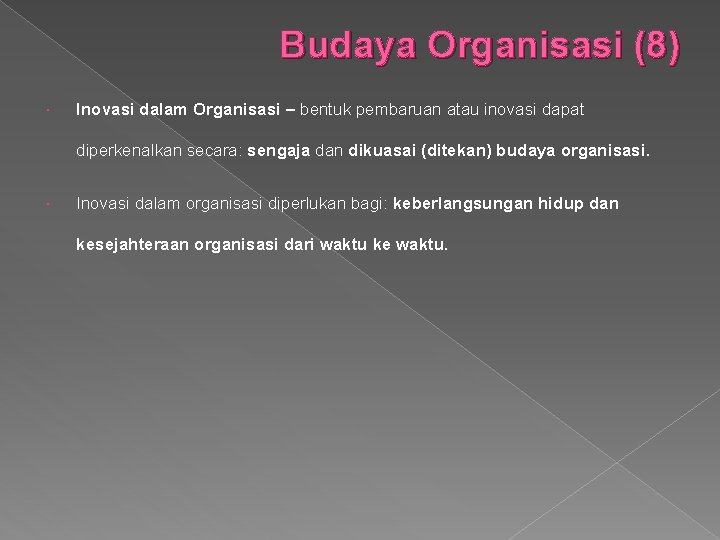 Budaya Organisasi (8)

Inovasi dalam Organisasi – bentuk pembaruan atau inovasi dapat diperkenalkan secara: sengaja dan dikuasai (ditekan) budaya organisasi.

Inovasi dalam organisasi diperlukan bagi: keberlangsungan hidup dan kesejahteraan organisasi dari waktu ke waktu.